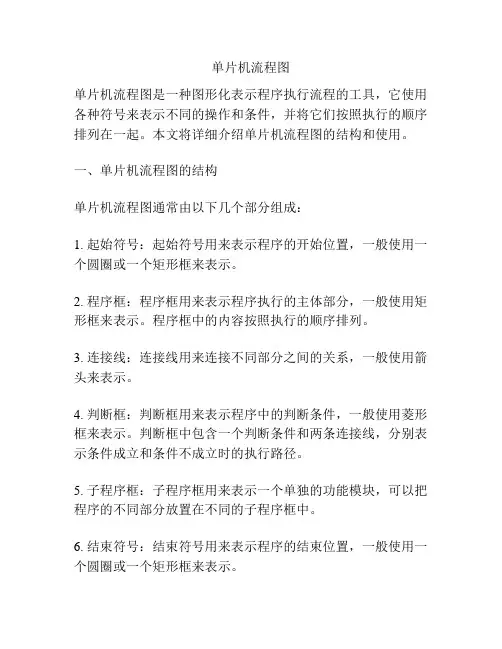 单片机流程图

单片机流程图是一种图形化表示程序执行流程的工具，它使用各种符号来表示不同的操作和条件，并将它们按照执行的顺序排列在一起。本文将详细介绍单片机流程图的结构和使用。

一、单片机流程图的结构

单片机流程图通常由以下几个部分组成：

1. 起始符号：起始符号用来表示程序的开始位置，一般使用一个圆圈或一个矩形框来表示。

2. 程序框：程序框用来表示程序执行的主体部分，一般使用矩形框来表示。程序框中的内容按照执行的顺序排列。

3. 连接线：连接线用来连接不同部分之间的关系，一般使用箭头来表示。

4. 判断框：判断框用来表示程序中的判断条件，一般使用菱形框来表示。判断框中包含一个判断条件和两条连接线，分别表示条件成立和条件不成立时的执行路径。

5. 子程序框：子程序框用来表示一个单独的功能模块，可以把程序的不同部分放置在不同的子程序框中。

6. 结束符号：结束符号用来表示程序的结束位置，一般使用一个圆圈或一个矩形框来表示。